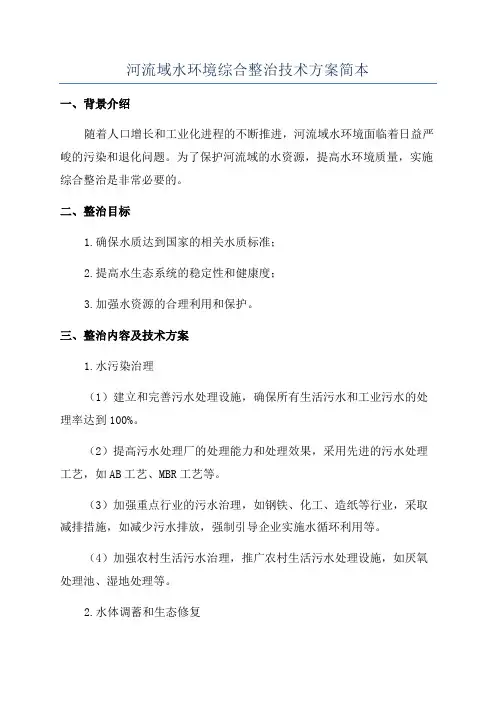 河流域水环境综合整治技术方案简本

一、背景介绍

随着人口增长和工业化进程的不断推进，河流域水环境面临着日益严峻的污染和退化问题。为了保护河流域的水资源，提高水环境质量，实施综合整治是非常必要的。

二、整治目标

1.确保水质达到国家的相关水质标准；

2.提高水生态系统的稳定性和健康度；

3.加强水资源的合理利用和保护。

三、整治内容及技术方案

1.水污染治理

（1）建立和完善污水处理设施，确保所有生活污水和工业污水的处理率达到100%。

（2）提高污水处理厂的处理能力和处理效果，采用先进的污水处理工艺，如AB工艺、MBR工艺等。

（3）加强重点行业的污水治理，如钢铁、化工、造纸等行业，采取减排措施，如减少污水排放，强制引导企业实施水循环利用等。

（4）加强农村生活污水治理，推广农村生活污水处理设施，如厌氧处理池、湿地处理等。

2.水体调蓄和生态修复